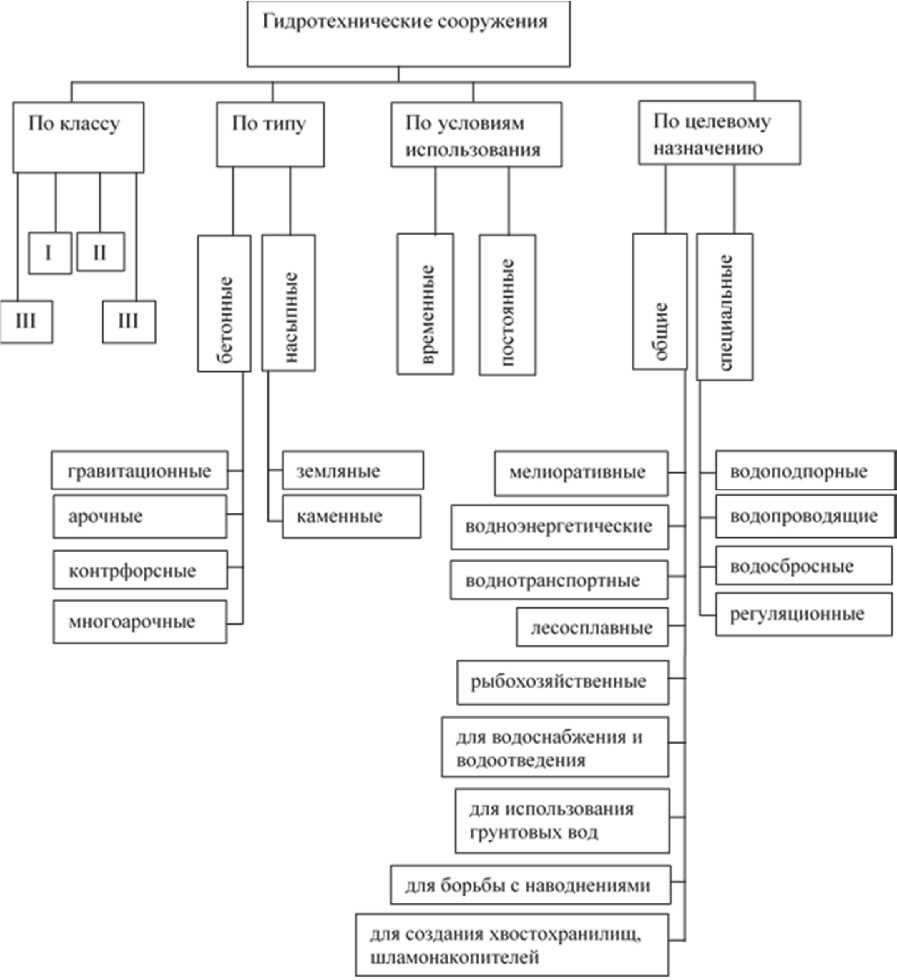 Гидротехнические сооружения

По классу

I

II

III

III

По типу

бетонные

насыпные

гравитационные

арочные

контрфорсные

многоарочные

земляные

каменные

По условиям использования

временные

постоянные

По целевому назначению

общие

специальные

мелиоративные

водноэнергетические

воднотранспортные

лесосплавные

рыбохозяйственные

для водоснабжения и водоотведения

для использования грунтовых вод

для борьбы с наводнениями

для создания хвостохранилищ, шламонакопителей

водоподпорные

водопроводящие

водосбросные

регуляционные